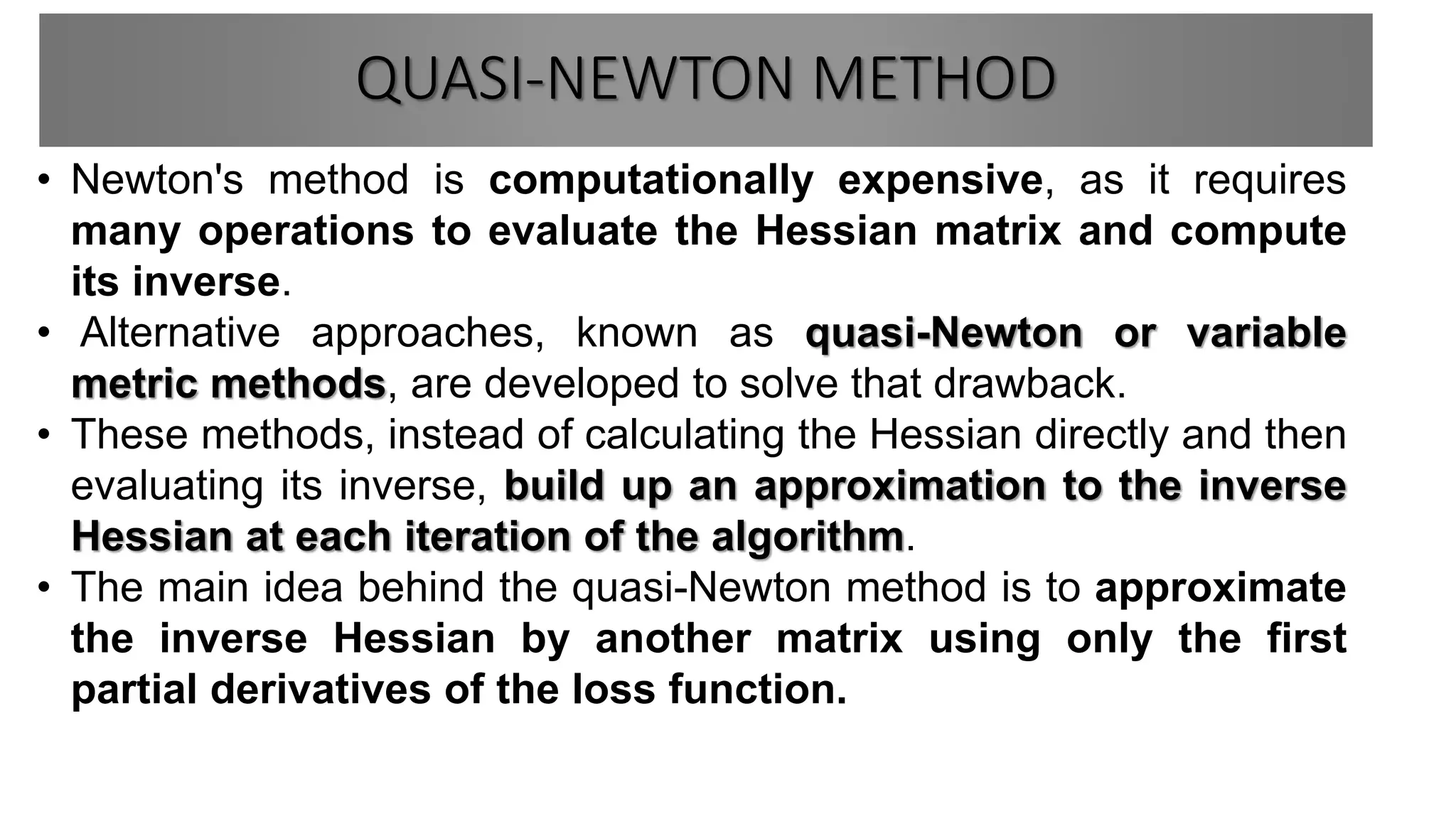 QUASI-NEWTON METHOD

• Newton's method is computationally expensive, as it requires many operations to evaluate the Hessian matrix and compute its inverse.
• Alternative approaches, known as quasi-Newton or variable metric methods, are developed to solve that drawback.
• These methods, instead of calculating the Hessian directly and then evaluating its inverse, build up an approximation to the inverse Hessian at each iteration of the algorithm.
• The main idea behind the quasi-Newton method is to approximate the inverse Hessian by another matrix using only the first partial derivatives of the loss function.